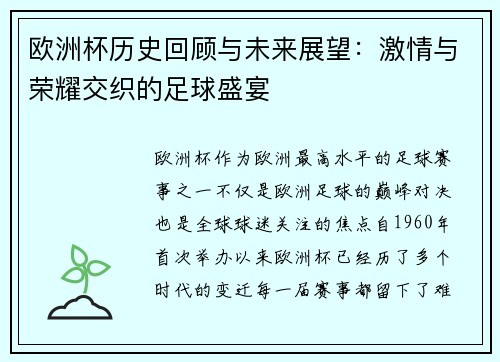 欧洲杯历史回顾与未来展望：激情与荣耀交织的足球盛宴

欧洲杯作为欧洲最高水平的足球赛事之一不仅是欧洲足球的巅峰对决也是全球球迷关注的焦点自1960年首次举办以来欧洲杯已经历了多个时代的变迁每一届赛事都留下了难